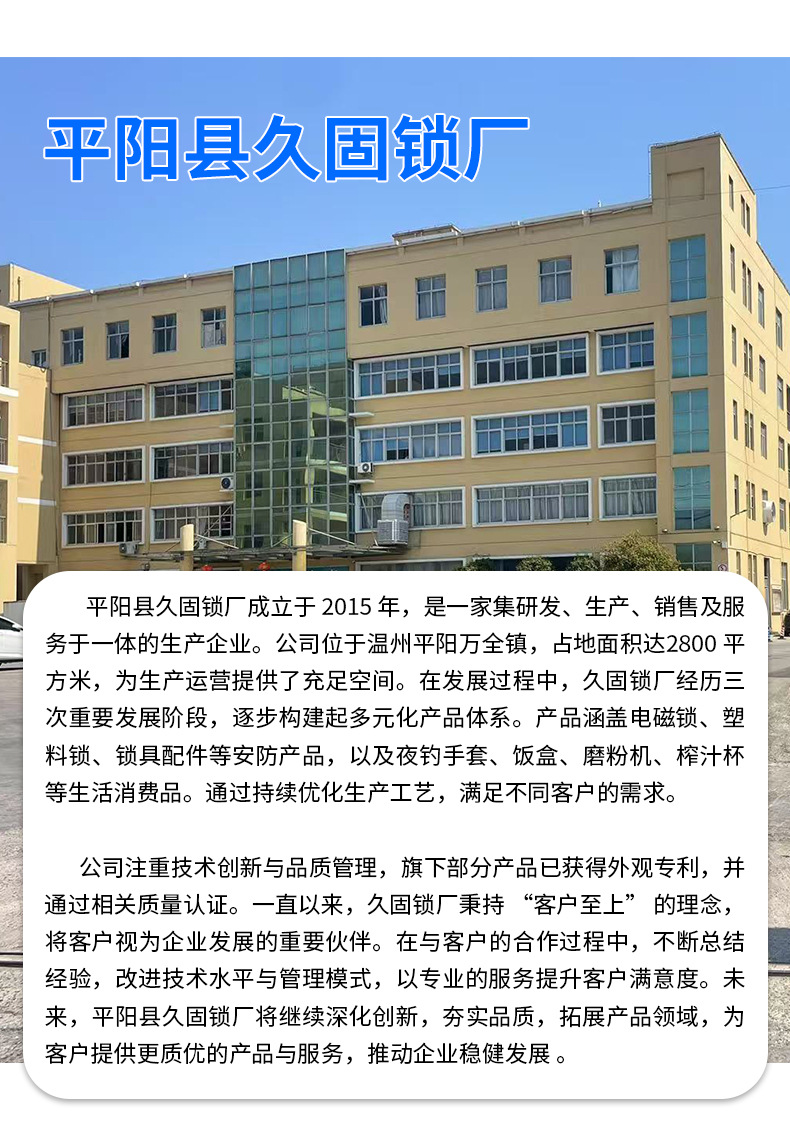 平阳县久固锁厂

平阳县久固锁厂成立于 2015 年，是一家集研发、生产、销售及服务于一体的生产企业。公司位于温州平阳万全镇，占地面积达2800 平方米，为生产运营提供了充足空间。在发展过程中，久固锁厂经历三次重要发展阶段，逐步构建起多元化产品体系。产品涵盖电磁锁、塑料锁、锁具配件等安防产品，以及夜钓手套、饭盒、磨粉机、榨汁杯等生活消费品。通过持续优化生产工艺，满足不同客户的需求。

公司注重技术创新与品质管理，旗下部分产品已获得外观专利，并通过相关质量认证。一直以来，久固锁厂秉持 “客户至上” 的理念，将客户视为企业发展的重要伙伴。在与客户的合作过程中，不断总结经验，改进技术水平与管理模式，以专业的服务提升客户满意度。未来，平阳县久固锁厂将继续深化创新，夯实品质，拓展产品领域，为客户提供更质优的产品与服务，推动企业稳健发展 。